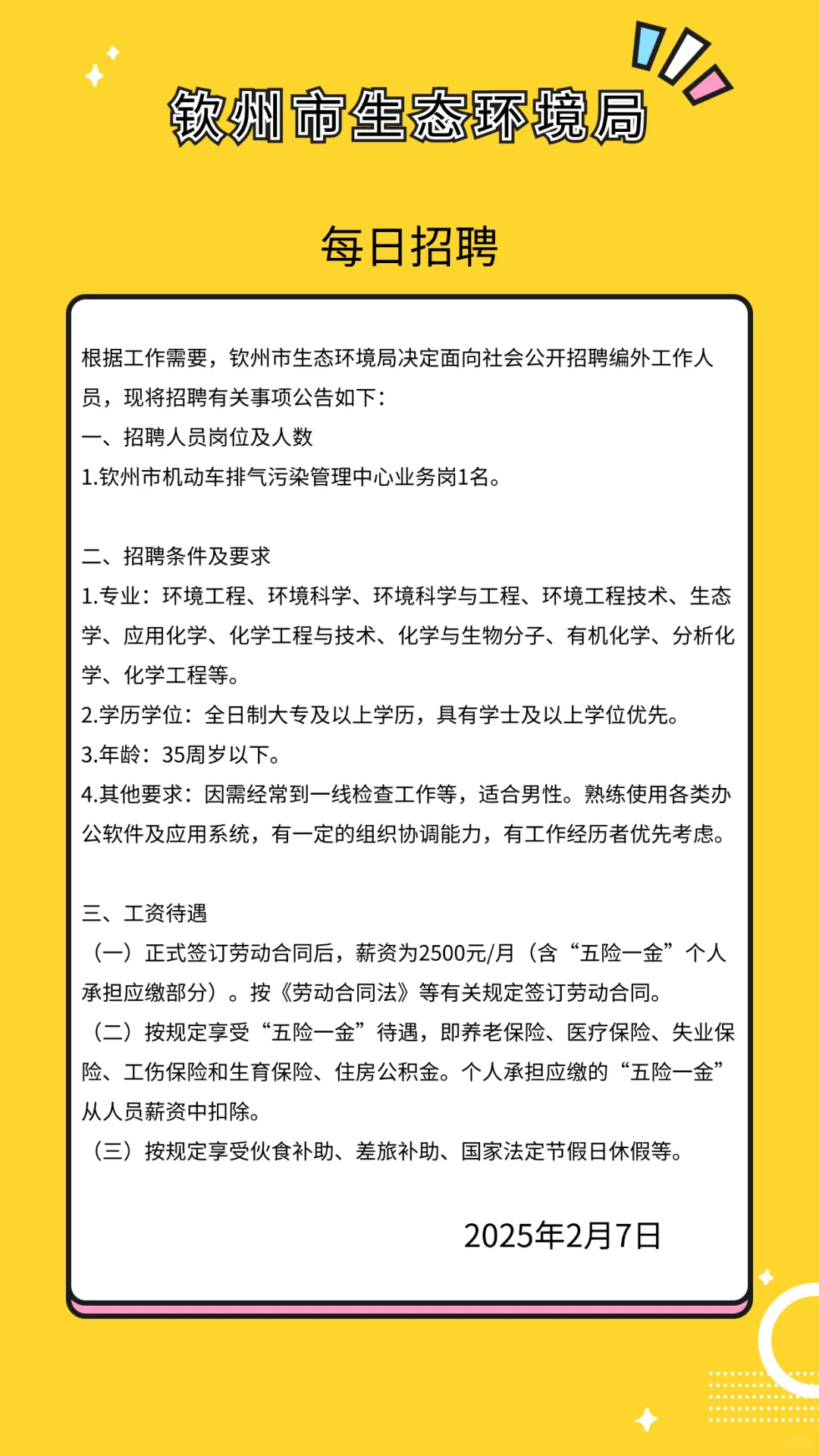 钦州市生态环境局

每日招聘

根据工作需要，钦州市生态环境局决定面向社会公开招聘编外工作人员，现将招聘有关事项公告如下：
一、招聘人员岗位及人数
1.钦州市机动车排气污染管理中心业务岗1名。

二、招聘条件及要求
1.专业：环境工程、环境科学、环境科学与工程、环境工程技术、生态学、应用化学、化学工程与技术、化学与生物分子、有机化学、分析化学、化学工程等。
2.学历学位：全日制大专及以上学历，具有学士及以上学位优先。
3.年龄：35周岁以下。
4.其他要求：因需经常到一线检查工作等，适合男性。熟练使用各类办公软件及应用系统，有一定的组织协调能力，有工作经历者优先考虑。

三、工资待遇
（一）正式签订劳动合同后，薪资为2500元/月（含“五险一金”个人承担应缴部分）。按《劳动合同法》等有关规定签订劳动合同。
（二）按规定享受“五险一金”待遇，即养老保险、医疗保险、失业保险、工伤保险和生育保险、住房公积金。个人承担应缴的“五险一金”从人员薪资中扣除。
（三）按规定享受伙食补助、差旅补助、国家法定节假日休假等。

2025年2月7日